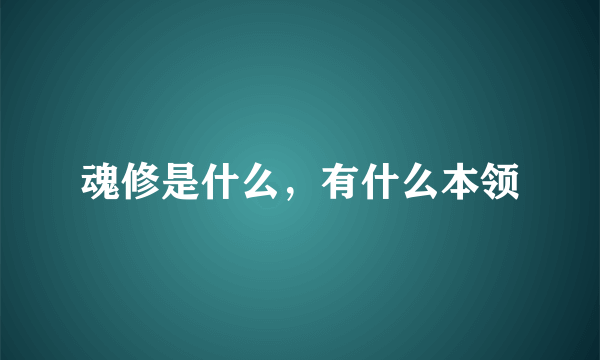 魂修是什么，有什么本领